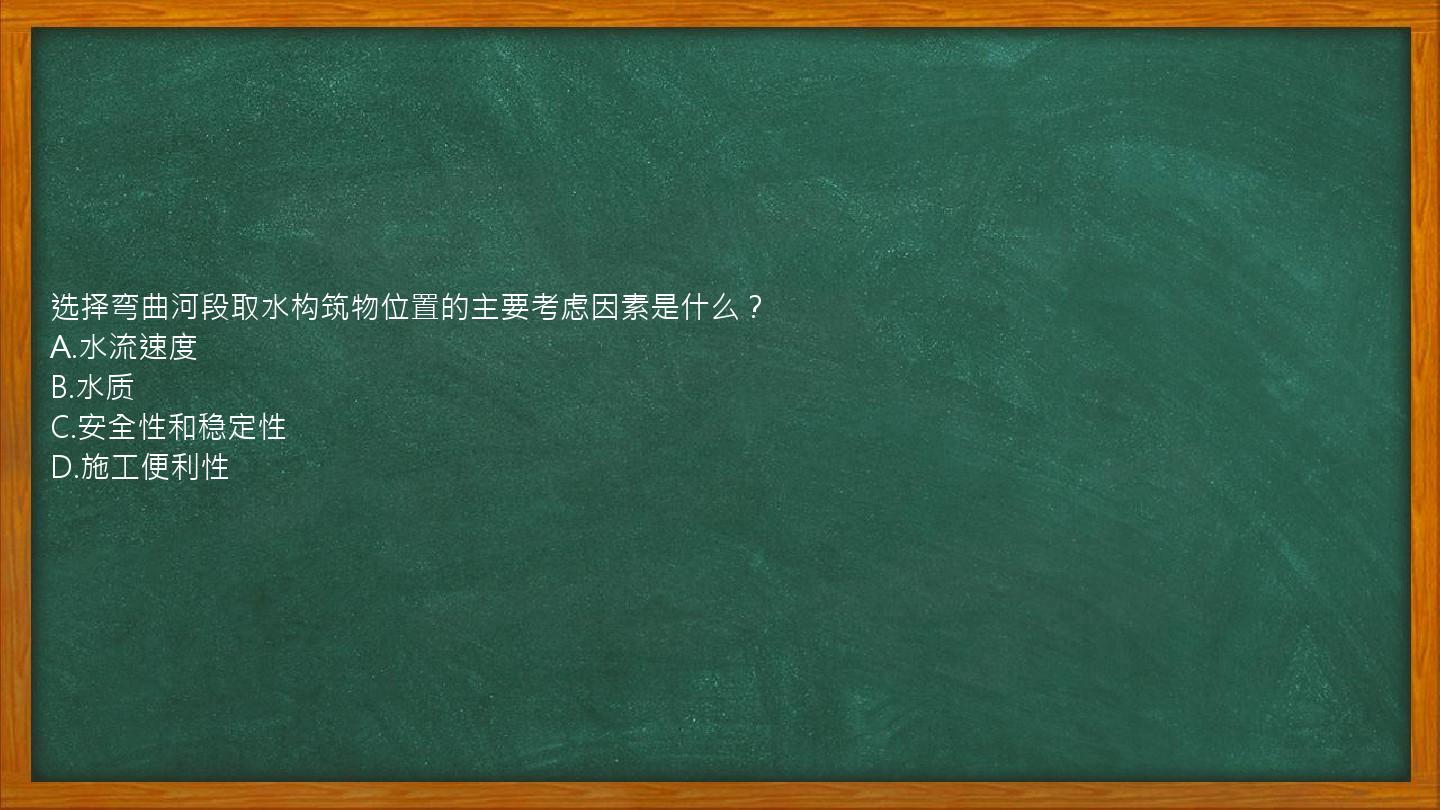 选择弯曲河段取水构筑物位置的主要考虑因素是什么？
A.水流速度
B.水质
C.安全性和稳定性
D.施工便利性